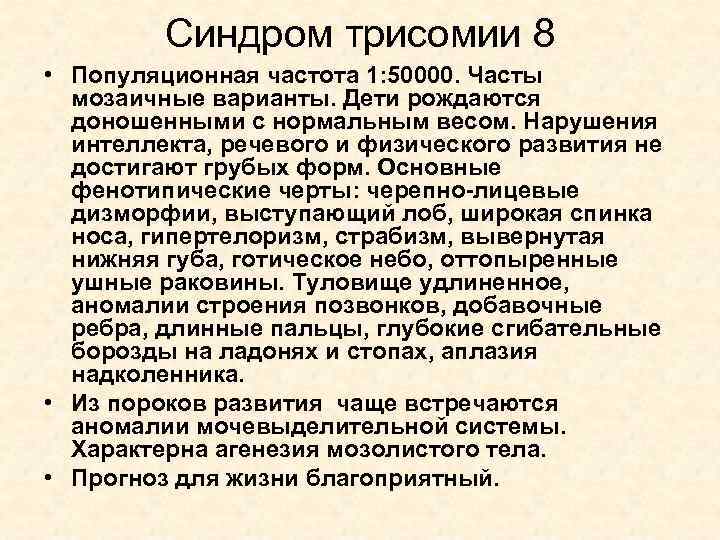 Синдром трисомии 8

• Популяционная частота 1:50000. Часты мозаичные варианты. Дети рождаются доношенными с нормальным весом. Нарушения интеллекта, речевого и физического развития не достигают грубых форм. Основные фенотипические черты: черепно-лицевые дизморфии, выступающий лоб, широкая спинка носа, гипертелоризм, страбизм, вывернутая нижняя губа, готическое небо, оттопыренные ушные раковины. Туловище удлиненное, аномалии строения позвонков, добавочные ребра, длинные пальцы, глубокие сгибательные борозды на ладонях и стопах, аплазия надколенника.

• Из пороков развития чаще встречаются аномалии мочевыделительной системы. Характерна агенезия мозолистого тела.

• Прогноз для жизни благоприятный.